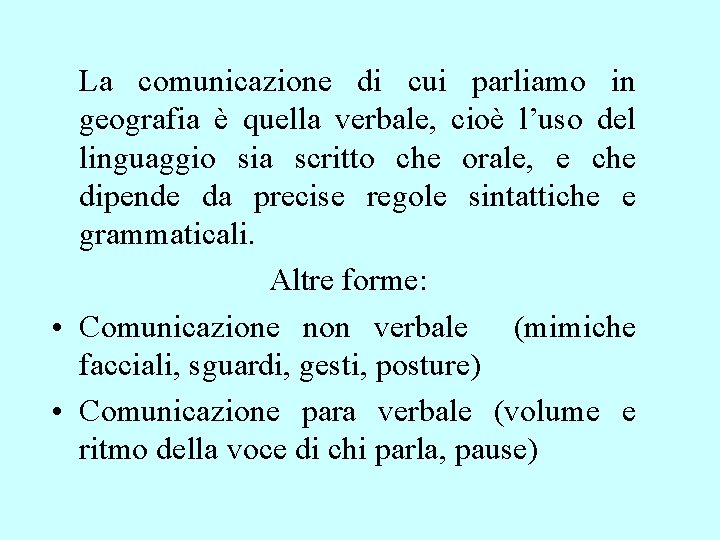 La comunicazione di cui parliamo in geografia è quella verbale, cioè l’uso del linguaggio sia scritto che orale, e che dipende da precise regole sintattiche e grammaticali.

Altre forme:

• Comunicazione non verbale (mimiche facciali, sguardi, gesti, posture)
• Comunicazione para verbale (volume e ritmo della voce di chi parla, pause)